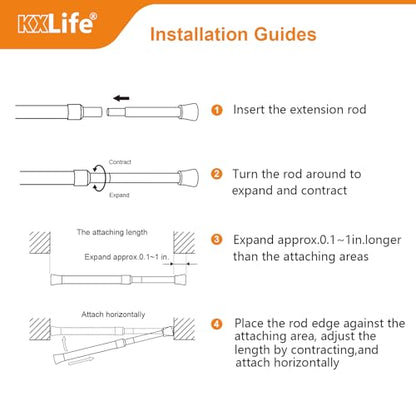 KXLife®

Installation Guides

1 Insert the extension rod

Contract

Expand

2 Turn the rod around to expand and contract

The attaching length

Expand approx.0.1~1 in.

3 Expand approx.0.1~1in.longer than the attaching areas

Attach horizontally

4 Place the rod edge against the attaching area, adjust the length by contracting,and attach horizontally